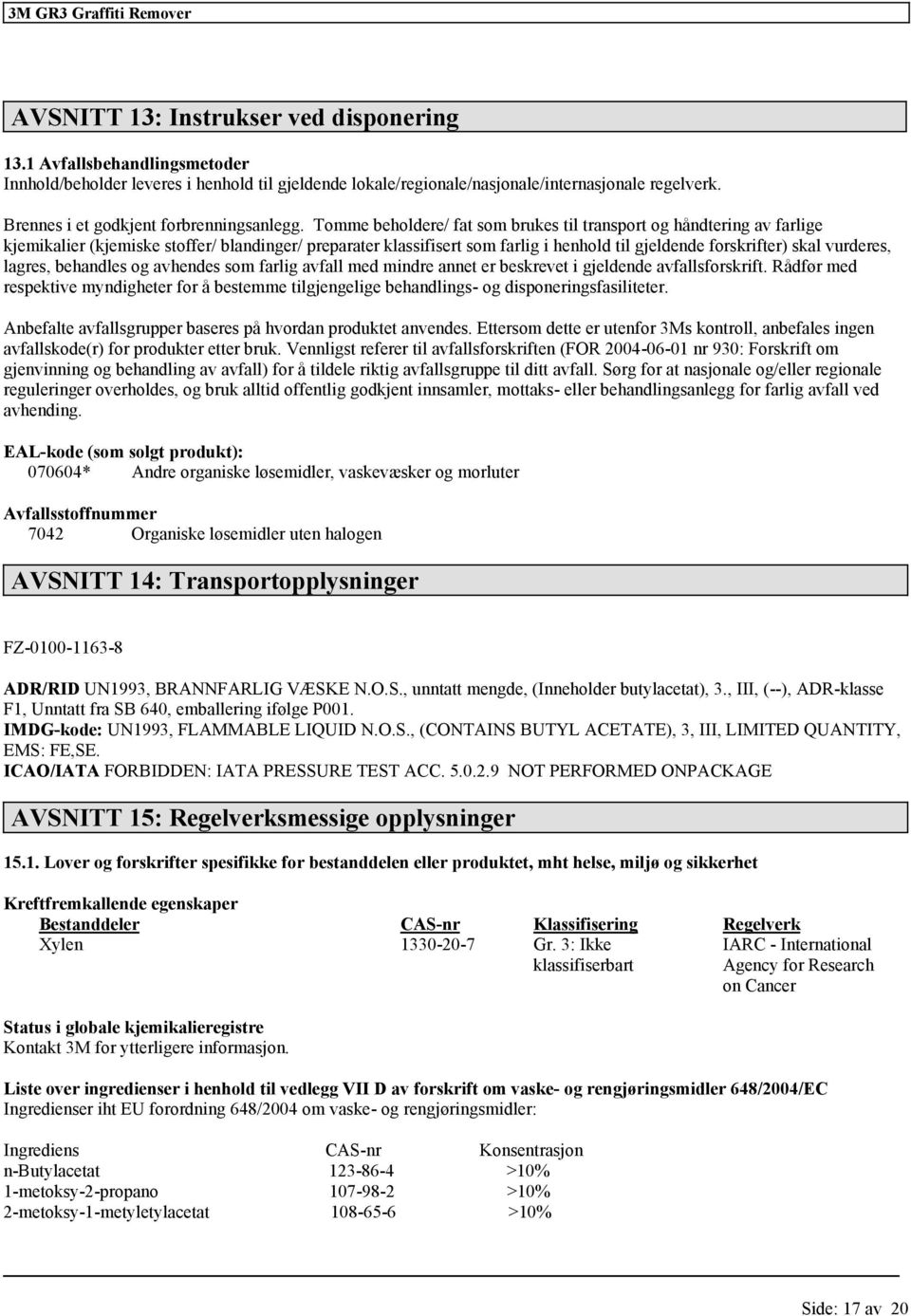 3M GR3 Graffiti Remover

AVSNITT 13: Instrukser ved disponering

13.1 Avfallsbehandlingsmetoder
Innhold/beholder leveres i henhold til gjeldende lokale/regionale/nasjonale/internasjonale regelverk.

Brennes i et godkjent forbrenningsanlegg. Tomme beholdere/ fat som brukes til transport og håndtering av farlige kjemikalier (kjemiske stoffer/ blandinger/ preparater klassifisert som farlig i henhold til gjeldende forskrifter) skal vurderes, lagres, behandles og avhendes som farlig avfall med mindre annet er beskrevet i gjeldende avfallsforskrift. Rådfør med respektive myndigheter for å bestemme tilgjengelige behandlings- og disponeringsfasiliteter.

Anbefalte avfallsgrupper baseres på hvordan produktet anvendes. Ettersom dette er utenfor 3Ms kontroll, anbefales ingen avfallskode(r) for produkter etter bruk. Vennligst referer til avfallsforskriften (FOR 2004-06-01 nr 930: Forskrift om gjenvinning og behandling av avfall) for å tildele riktig avfallsgruppe til ditt avfall. Sørg for at nasjonale og/eller regionale reguleringer overholdes, og bruk alltid offentlig godkjent innsamler, mottaks- eller behandlingsanlegg for farlig avfall ved avhending.

EAL-kode (som solgt produkt):
070604* Andre organiske løsemidler, vaskevæsker og morluter

Avfallsstoffnummer
7042 Organiske løsemidler uten halogen

AVSNITT 14: Transportopplysninger

FZ-0100-1163-8

ADR/RID UN1993, BRANNFARLIG VÆSKE N.O.S., unntatt mengde, (Inneholder butylacetat), 3., III, (--), ADR-klasse F1, Unntatt fra SB 640, emballering ifølge P001.
IMDG-kode: UN1993, FLAMMABLE LIQUID N.O.S., (CONTAINS BUTYL ACETATE), 3, III, LIMITED QUANTITY, EMS: FE,SE.
ICAO/IATA FORBIDDEN: IATA PRESSURE TEST ACC. 5.0.2.9 NOT PERFORMED ONPACKAGE

AVSNITT 15: Regelverksmessige opplysninger

15.1. Lover og forskrifter spesifikke for bestanddelen eller produktet, mht helse, miljø og sikkerhet

Kreftfremkallende egenskaper

| Bestanddeler | CAS-nr | Klassifisering | Regelverk |
|---|---|---|---|
| Xylen | 1330-20-7 | Gr. 3: Ikke klassifiserbart | IARC - International Agency for Research on Cancer |

Status i globale kjemikalieregistre
Kontakt 3M for ytterligere informasjon.

Liste over ingredienser i henhold til vedlegg VII D av forskrift om vaske- og rengjøringsmidler 648/2004/EC
Ingredienser iht EU forordning 648/2004 om vaske- og rengjøringsmidler:

| Ingrediens | CAS-nr | Konsentrasjon |
|---|---|---|
| n-Butylacetat | 123-86-4 | >10% |
| 1-metoksy-2-propano | 107-98-2 | >10% |
| 2-metoksy-1-metyletylacetat | 108-65-6 | >10% |

Side: 17 av 20